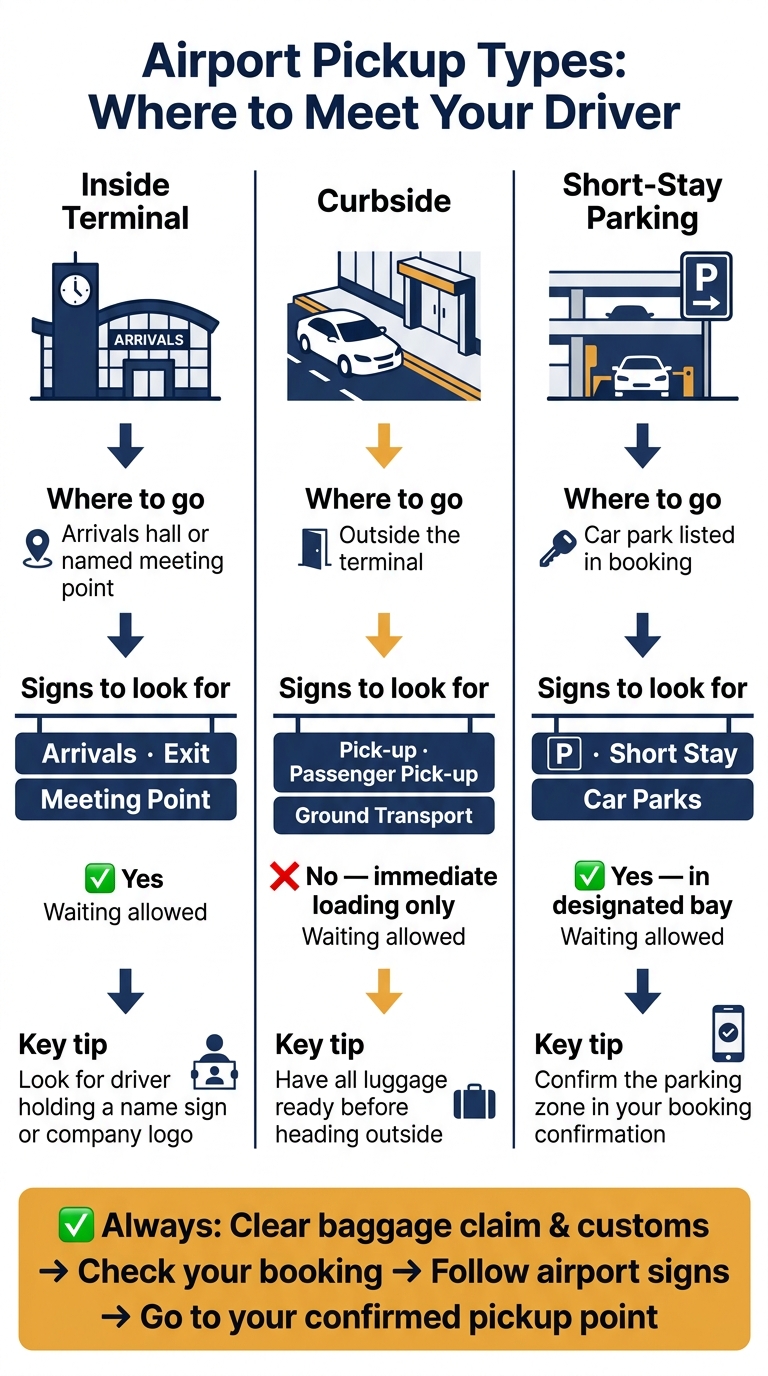 Airport Pickup Types: Where to Meet Your Driver

Inside Terminal

ARRIVALS

Where to go
Arrivals hall or named meeting point

Signs to look for
Arrivals · Exit
Meeting Point

✅ Yes
Waiting allowed

Key tip
Look for driver holding a name sign or company logo

Curbside

Where to go
Outside the terminal

Signs to look for
Pick-up · Passenger Pick-up
Ground Transport

❌ No — immediate loading only
Waiting allowed

Key tip
Have all luggage ready before heading outside

Short-Stay Parking

P →

Where to go
Car park listed in booking

Signs to look for
P · Short Stay
Car Parks

✅ Yes — in designated bay
Waiting allowed

Key tip
Confirm the parking zone in your booking confirmation

✅ Always: Clear baggage claim & customs → Check your booking → Follow airport signs → Go to your confirmed pickup point